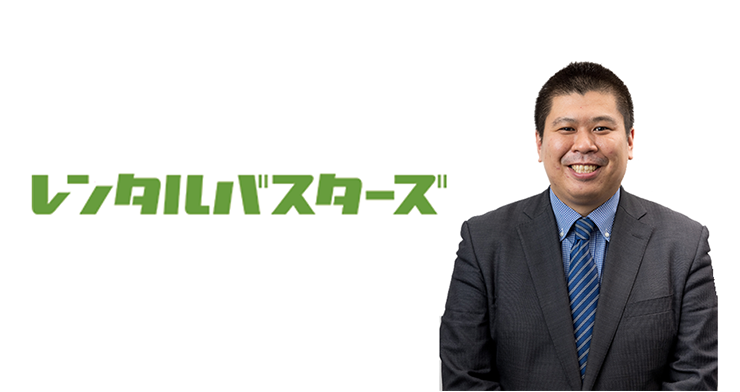 レンタルバスターズ